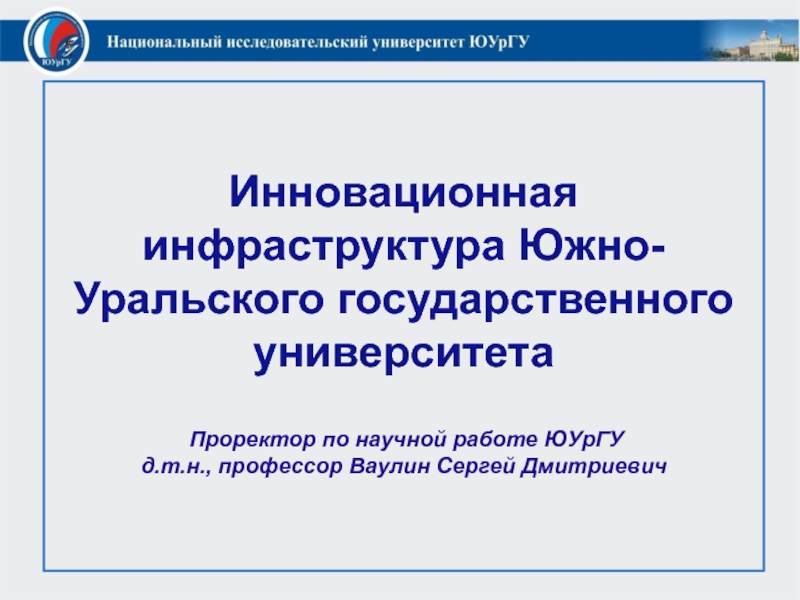 ЮУрГУ

Национальный исследовательский университет ЮУрГУ

Инновационная инфраструктура Южно-Уральского государственного университета

Проректор по научной работе ЮУрГУ
д.т.н., профессор Ваулин Сергей Дмитриевич